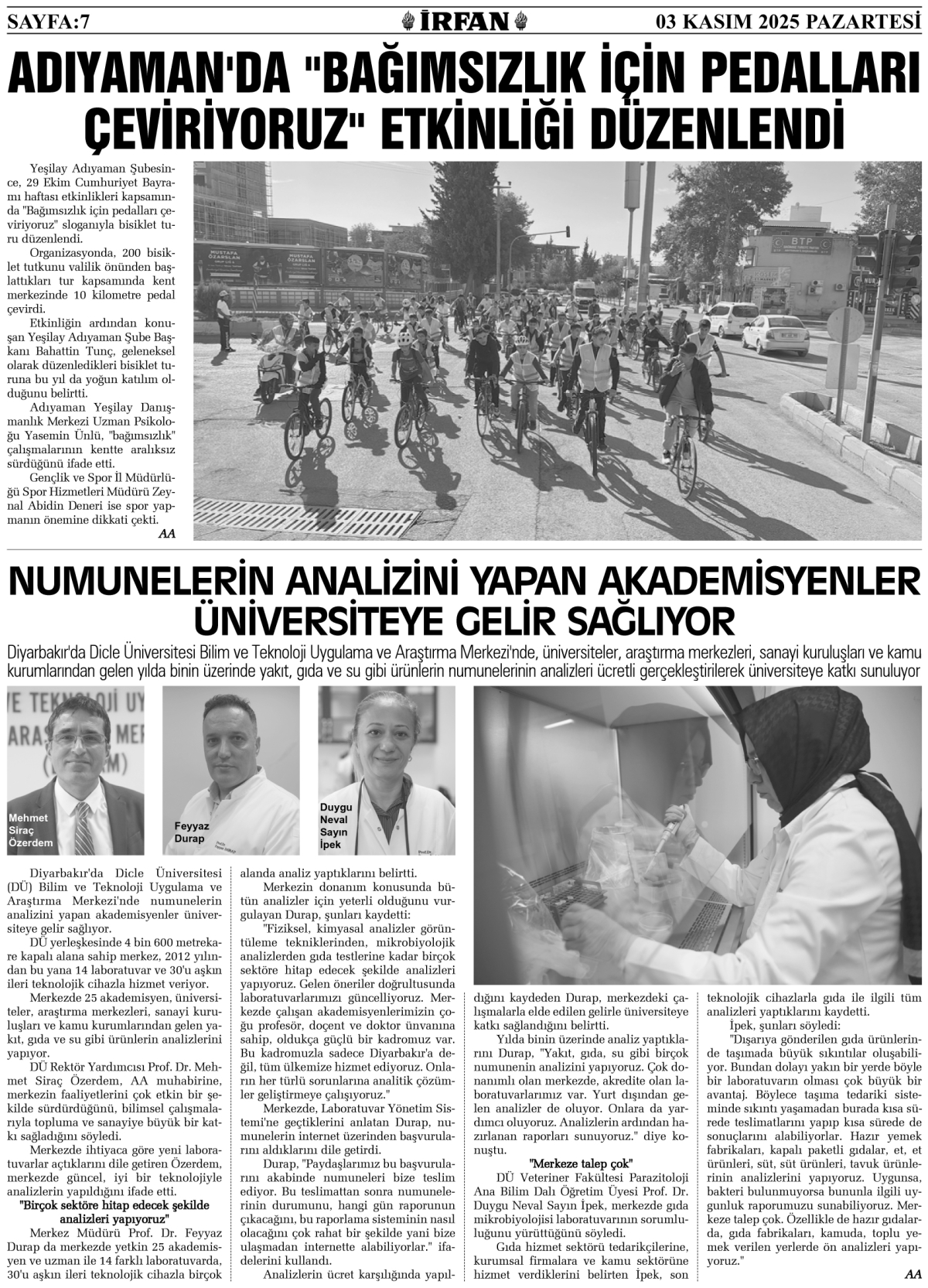 SAYFA:7

İRFAN

03 KASIM 2025 PAZARTESİ

ADIYAMAN'DA "BAĞIMSIZLIK İÇİN PEDALLARI ÇEVİRİYORUZ" ETKİNLİĞİ DÜZENLENDİ

Yeşilay Adıyaman Şubesince, 29 Ekim Cumhuriyet Bayramı haftası etkinlikleri kapsamında "Bağımsızlık için pedalları çeviriyoruz" sloganıyla bisiklet turu düzenlendi.

Organizasyonda, 200 bisiklet tutkunu valilik önünden başlattıkları tur kapsamında kent merkezinde 10 kilometre pedal çevirdi.

Etkinliğin ardından konuşan Yeşilay Adıyaman Şube Başkanı Bahattin Tunç, geleneksel olarak düzenledikleri bisiklet turuna bu yıl da yoğun katılım olduğunu belirtti.

Adıyaman Yeşilay Danışmanlık Merkezi Uzman Psikoloğu Yasemin Ünlü, "bağımsızlık" çalışmalarının kentte aralıksız sürdüğünü ifade etti.

Gençlik ve Spor İl Müdürlüğü Spor Hizmetleri Müdürü Zeynal Abidin Deneri ise spor yapmanın önemine dikkati çekti.

AA

MUSTAFA ÖZARSLAN

MUSTAFA ÖZARSLAN

BTP

NUMUNELERİN ANALİZİNİ YAPAN AKADEMİSYENLER ÜNİVERSİTEYE GELİR SAĞLIYOR

Diyarbakır'da Dicle Üniversitesi Bilim ve Teknoloji Uygulama ve Araştırma Merkezi'nde, üniversiteler, araştırma merkezleri, sanayi kuruluşları ve kamu kurumlarından gelen yılda binin üzerinde yakıt, gıda ve su gibi ürünlerin numunelerinin analizleri ücretli gerçekleştirilerek üniversiteye katkı sunuluyor

Mehmet Siraç Özerdem

Feyyaz Durap

Duygu Neval Sayın İpek

Diyarbakır'da Dicle Üniversitesi (DÜ) Bilim ve Teknoloji Uygulama ve Araştırma Merkezi'nde numunelerin analizini yapan akademisyenler üniversiteye gelir sağlıyor.

DÜ yerleşkesinde 4 bin 600 metrekare kapalı alana sahip merkez, 2012 yılından bu yana 14 laboratuvar ve 30'u aşkın ileri teknolojik cihazla hizmet veriyor.

Merkezde 25 akademisyen, üniversiteler, araştırma merkezleri, sanayi kuruluşları ve kamu kurumlarından gelen yakıt, gıda ve su gibi ürünlerin analizlerini yapıyor.

DÜ Rektör Yardımcısı Prof. Dr. Mehmet Siraç Özerdem, AA muhabirine, merkezin faaliyetlerini çok etkin bir şekilde sürdürdüğünü, bilimsel çalışmalarıyla topluma ve sanayiye büyük bir katkı sağladığını söyledi.

Merkezde ihtiyaca göre yeni laboratuvarlar açtıklarını dile getiren Özerdem, merkezde güncel, iyi bir teknolojiyle analizlerin yapıldığını ifade etti.

"Birçok sektöre hitap edecek şekilde analizleri yapıyoruz"

Merkez Müdürü Prof. Dr. Feyyaz Durap da merkezde yetkin 25 akademisyen ve uzman ile 14 farklı laboratuvarda, 30'u aşkın ileri teknolojik cihazla birçok alanda analiz yaptıklarını belirtti.

Merkezin donanım konusunda bütün analizler için yeterli olduğunu vurgulayan Durap, şunları kaydetti:

"Fiziksel, kimyasal analizler görüntüleme tekniklerinden, mikrobiyolojik analizlerden gıda testlerine kadar birçok sektöre hitap edecek şekilde analizleri yapıyoruz. Gelen öneriler doğrultusunda laboratuvarlarımızı güncelliyoruz. Merkezde çalışan akademisyenlerimizin çoğu profesör, doçent ve doktor ünvanına sahip, oldukça güçlü bir kadromuz var. Bu kadromuzla sadece Diyarbakır'a değil, tüm ülkemize hizmet ediyoruz. Onların her türlü sorunlarına analitik çözümler geliştirmeye çalışıyoruz."

Merkezde, Laboratuvar Yönetim Sistemi'ne geçtiklerini anlatan Durap, numunelerin internet üzerinden başvurularını aldıklarını dile getirdi.

Durap, "Paydaşlarımız bu başvurularını akabinde numuneleri bize teslim ediyor. Bu teslimattan sonra numunelerinin durumunu, hangi gün raporunun çıkacağını, bu raporlama sisteminin nasıl olacağını çok rahat bir şekilde yani bize ulaşmadan internette alabiliyorlar." ifadelerini kullandı.

Analizlerin ücret karşılığında yapıldığını kaydeden Durap, merkezdeki çalışmalarla elde edilen gelirle üniversiteye katkı sağlandığını belirtti.

Yılda binin üzerinde analiz yaptıklarını Durap, "Yakıt, gıda, su gibi birçok numunenin analizini yapıyoruz. Çok donanımlı olan merkezde, akredite olan laboratuvarlarımız var. Yurt dışından gelen analizler de oluyor. Onlara da yardımcı oluyoruz. Analizlerin ardından hazırlanan raporları sunuyoruz." diye konuştu.

"Merkeze talep çok"

DÜ Veteriner Fakültesi Parazitoloji Ana Bilim Dalı Öğretim Üyesi Prof. Dr. Duygu Neval Sayın İpek, merkezde gıda mikrobiyolojisi laboratuvarının sorumluluğunu yürüttüğünü söyledi.

Gıda hizmet sektörü tedarikçilerine, kurumsal firmalara ve kamu sektörüne hizmet verdiklerini belirten İpek, son teknolojik cihazlarla gıda ile ilgili tüm analizleri yaptıklarını kaydetti.

İpek, şunları söyledi:

"Dışarıya gönderilen gıda ürünlerinde taşımada büyük sıkıntılar oluşabiliyor. Bundan dolayı yakın bir yerde böyle bir laboratuvarın olması çok büyük bir avantaj. Böylece taşıma tedariki sisteminde sıkıntı yaşamadan burada kısa sürede teslimatlarını yapıp kısa sürede de sonuçlarını alabiliyorlar. Hazır yemek fabrikaları, kapalı paketli gıdalar, et, et ürünleri, süt, süt ürünleri, tavuk ürünlerinin analizlerini yapıyoruz. Uygunsa, bakteri bulunmuyorsa bununla ilgili uygunluk raporumuzu sunabiliyoruz. Merkeze talep çok. Özellikle de hazır gıdalarda, gıda fabrikaları, kamuda, toplu yemek verilen yerlerde ön analizleri yapıyoruz."

AA